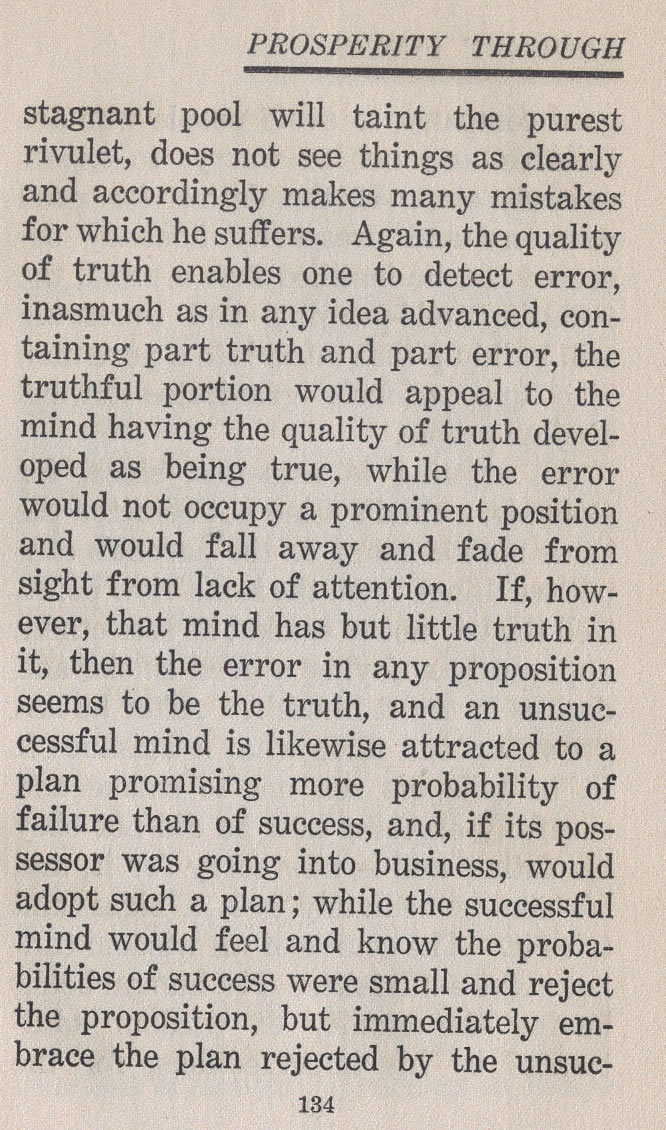 PROSPERITY THROUGH

stagnant pool will taint the purest rivulet, does not see things as clearly and accordingly makes many mistakes for which he suffers. Again, the quality of truth enables one to detect error, inasmuch as in any idea advanced, containing part truth and part error, the truthful portion would appeal to the mind having the quality of truth developed as being true, while the error would not occupy a prominent position and would fall away and fade from sight from lack of attention. If, however, that mind has but little truth in it, then the error in any proposition seems to be the truth, and an unsuccessful mind is likewise attracted to a plan promising more probability of failure than of success, and, if its possessor was going into business, would adopt such a plan; while the successful mind would feel and know the probabilities of success were small and reject the proposition, but immediately embrace the plan rejected by the unsuc-

134